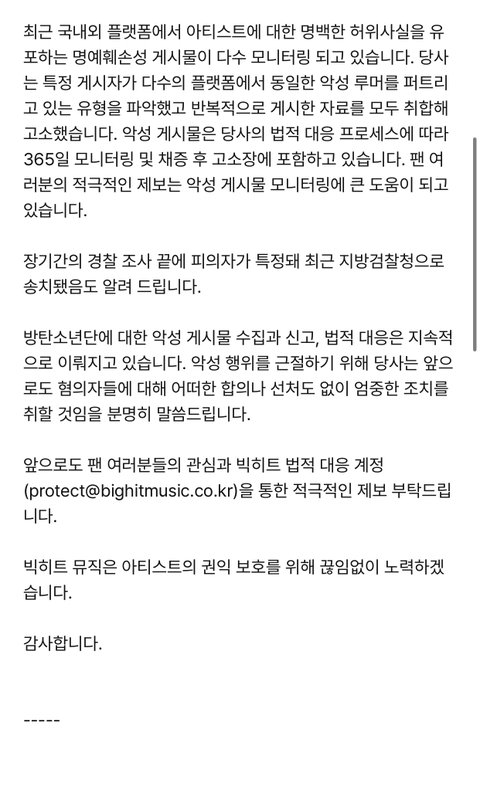 최근 국내외 플랫폼에서 아티스트에 대한 명백한 허위사실을 유포하는 명예훼손성 게시물이 다수 모니터링 되고 있습니다. 당사는 특정 게시자가 다수의 플랫폼에서 동일한 악성 루머를 퍼트리고 있는 유형을 파악했고 반복적으로 게시한 자료를 모두 취합해 고소했습니다. 악성 게시물은 당사의 법적 대응 프로세스에 따라 365일 모니터링 및 채증 후 고소장에 포함하고 있습니다. 팬 여러분의 적극적인 제보는 악성 게시물 모니터링에 큰 도움이 되고 있습니다.

장기간의 경찰 조사 끝에 피의자가 특정돼 최근 지방검찰청으로 송치됐음도 알려 드립니다.

방탄소년단에 대한 악성 게시물 수집과 신고, 법적 대응은 지속적으로 이뤄지고 있습니다. 악성 행위를 근절하기 위해 당사는 앞으로도 혐의자들에 대해 어떠한 합의나 선처도 없이 엄중한 조치를 취할 것임을 분명히 말씀드립니다.

앞으로도 팬 여러분들의 관심과 빅히트 법적 대응 계정 (protect@bighitmusic.co.kr)을 통한 적극적인 제보 부탁드립니다.

빅히트 뮤직은 아티스트의 권익 보호를 위해 끊임없이 노력하겠습니다.

감사합니다.

-----